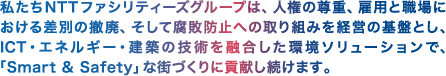 私たちNTTファシリティーズグループは、人権の尊重、雇用と職場における差別の撤廃、そして腐敗防止への取り組みを経営の基盤とし、ICT・エネルギー・建築の技術を融合した環境ソリューションで、「Smart & Safety」な街づくりに貢献し続けます。